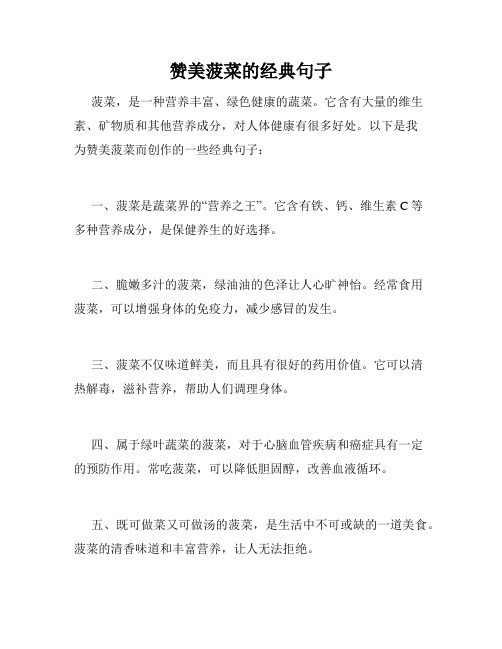 赞美菠菜的经典句子

菠菜，是一种营养丰富、绿色健康的蔬菜。它含有大量的维生素、矿物质和其他营养成分，对人体健康有很多好处。以下是我为赞美菠菜而创作的一些经典句子：

一、菠菜是蔬菜界的“营养之王”。它含有铁、钙、维生素 C 等多种营养成分，是保健养生的好选择。

二、脆嫩多汁的菠菜，绿油油的色泽让人心旷神怡。经常食用菠菜，可以增强身体的免疫力，减少感冒的发生。

三、菠菜不仅味道鲜美，而且具有很好的药用价值。它可以清热解毒，滋补营养，帮助人们调理身体。

四、属于绿叶蔬菜的菠菜，对于心脑血管疾病和癌症具有一定的预防作用。常吃菠菜，可以降低胆固醇，改善血液循环。

五、既可做菜又可做汤的菠菜，是生活中不可或缺的一道美食。菠菜的清香味道和丰富营养，让人无法拒绝。